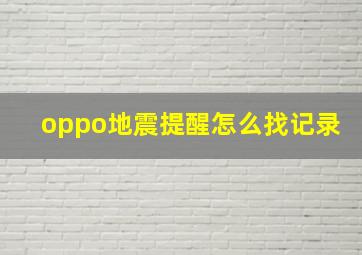 oppo地震提醒怎么找记录